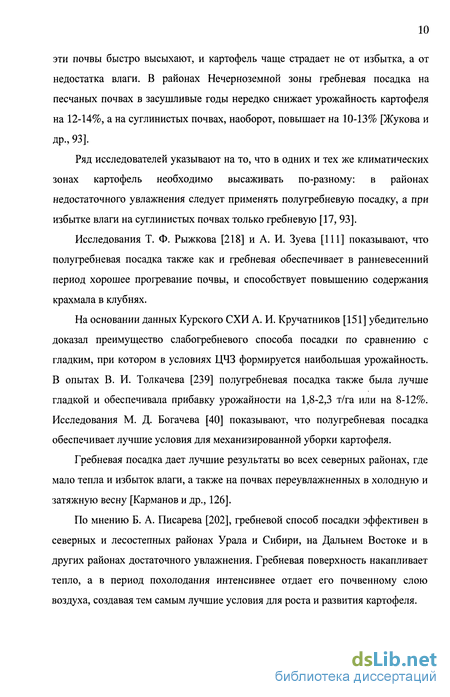 10

эти почвы быстро высыхают, и картофель чаще страдает не от избытка, а от недостатка влаги. В районах Нечерноземной зоны гребневая посадка на песчаных почвах в засушливые годы нередко снижает урожайность картофеля на 12-14%, а на суглинистых почвах, наоборот, повышает на 10-13% [Жукова и др., 93].

Ряд исследователей указывают на то, что в одних и тех же климатических зонах картофель необходимо высаживать по-разному: в районах недостаточного увлажнения следует применять полугребневую посадку, а при избытке влаги на суглинистых почвах только гребневую [17, 93].

Исследования Т. Ф. Рыжкова [218] и А. И. Зуева [111] показывают, что полугребневая посадка также как и гребневая обеспечивает в ранневесенний период хорошее прогревание почвы, и способствует повышению содержания крахмала в клубнях.

На основании данных Курского СХИ А. И. Кручатников [151] убедительно доказал преимущество слабогребневого способа посадки по сравнению с гладким, при котором в условиях ЦЧЗ формируется наибольшая урожайность. В опытах В. И. Толкачева [239] полугребневая посадка также была лучше гладкой и обеспечивала прибавку урожайности на 1,8-2,3 т/га или на 8-12%. Исследования М. Д. Богачева [40] показывают, что полугребневая посадка обеспечивает лучшие условия для механизированной уборки картофеля.

Гребневая посадка дает лучшие результаты во всех северных районах, где мало тепла и избыток влаги, а также на почвах переувлажненных в холодную и затяжную весну [Карманов и др., 126].

По мнению Б. А. Писарева [202], гребневой способ посадки эффективен в северных и лесостепных районах Урала и Сибири, на Дальнем Востоке и в других районах достаточного увлажнения. Гребневая поверхность накапливает тепло, а в период похолодания интенсивнее отдает его почвенному слою воздуха, создавая тем самым лучшие условия для роста и развития картофеля.

dsLib.net
библиотека диссертаций